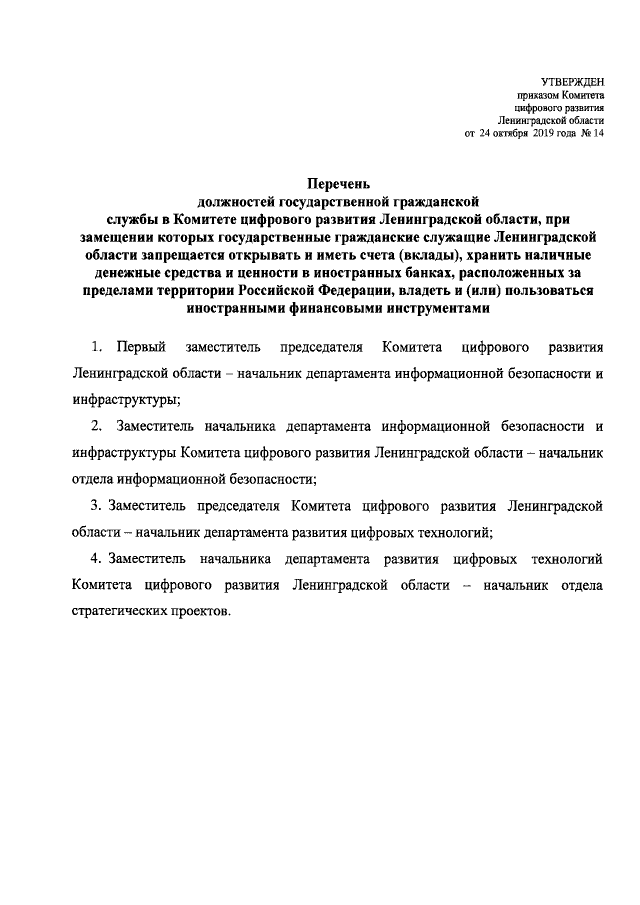 УТВЕРЖДЕН
приказом Комитета
цифрового развития
Ленинградской области
от 24 октября 2019 года № 14

Перечень
должностей государственной гражданской службы в Комитете цифрового развития Ленинградской области, при замещении которых государственные гражданские служащие Ленинградской области запрещается открывать и иметь счета (вклады), хранить наличные денежные средства и ценности в иностранных банках, расположенных за пределами территории Российской Федерации, владеть и (или) пользоваться иностранными финансовыми инструментами

1. Первый заместитель председателя Комитета цифрового развития Ленинградской области – начальник департамента информационной безопасности и инфраструктуры;

2. Заместитель начальника департамента информационной безопасности и инфраструктуры Комитета цифрового развития Ленинградской области – начальник отдела информационной безопасности;

3. Заместитель председателя Комитета цифрового развития Ленинградской области – начальник департамента развития цифровых технологий;

4. Заместитель начальника департамента развития цифровых технологий Комитета цифрового развития Ленинградской области – начальник отдела стратегических проектов.